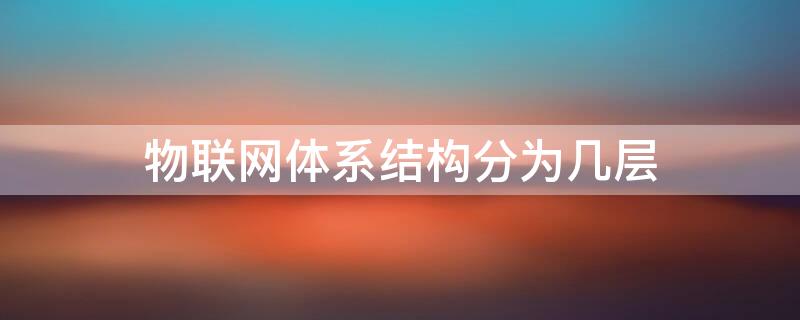 物联网体系结构分为几层